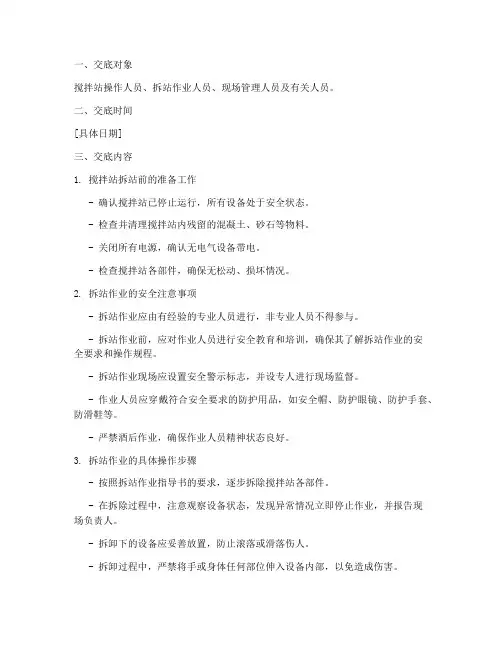 一、交底对象

搅拌站操作人员、拆站作业人员、现场管理人员及有关人员。

二、交底时间

[具体日期]

三、交底内容

1. 搅拌站拆站前的准备工作

- 确认搅拌站已停止运行，所有设备处于安全状态。

- 检查并清理搅拌站内残留的混凝土、砂石等物料。

- 关闭所有电源，确认无电气设备带电。

- 检查搅拌站各部件，确保无松动、损坏情况。

2. 拆站作业的安全注意事项

- 拆站作业应由有经验的专业人员进行，非专业人员不得参与。

- 拆站作业前，应对作业人员进行安全教育和培训，确保其了解拆站作业的安全要求和操作规程。

- 拆站作业现场应设置安全警示标志，并设专人进行现场监督。

- 作业人员应穿戴符合安全要求的防护用品，如安全帽、防护眼镜、防护手套、防滑鞋等。

- 严禁酒后作业，确保作业人员精神状态良好。

3. 拆站作业的具体操作步骤

- 按照拆站作业指导书的要求，逐步拆除搅拌站各部件。

- 在拆除过程中，注意观察设备状态，发现异常情况立即停止作业，并报告现场负责人。

- 拆卸下的设备应妥善放置，防止滚落或滑落伤人。

- 拆卸过程中，严禁将手或身体任何部位伸入设备内部，以免造成伤害。